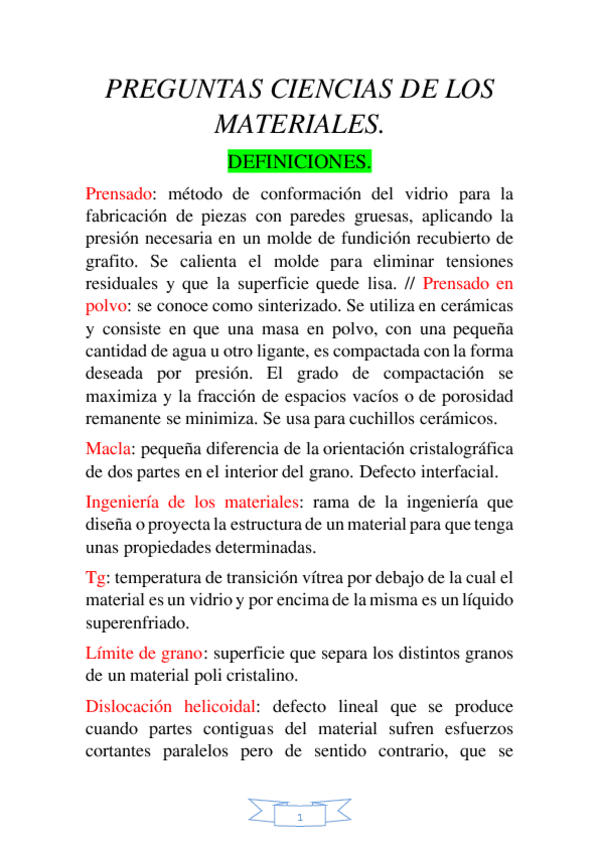 PREGUNTAS CIENCIAS DE LOS MATERIALES.

DEFINICIONES.

Prensado: método de conformación del vidrio para la fabricación de piezas con paredes gruesas, aplicando la presión necesaria en un molde de fundición recubierto de grafito. Se calienta el molde para eliminar tensiones residuales y que la superficie quede lisa. // Prensado en polvo: se conoce como sinterizado. Se utiliza en cerámicas y consiste en que una masa en polvo, con una pequeña cantidad de agua u otro ligante, es compactada con la forma deseada por presión. El grado de compactación se maximiza y la fracción de espacios vacíos o de porosidad remanente se minimiza. Se usa para cuchillos cerámicos.

Macla: pequeña diferencia de la orientación cristalográfica de dos partes en el interior del grano. Defecto interfacial.

Ingeniería de los materiales: rama de la ingeniería que diseña o proyecta la estructura de un material para que tenga unas propiedades determinadas.

Tg: temperatura de transición vítrea por debajo de la cual el material es un vidrio y por encima de la misma es un líquido superenfriado.

Límite de grano: superficie que separa los distintos granos de un material poli cristalino.

Dislocación helicoidal: defecto lineal que se produce cuando partes contiguas del material sufren esfuerzos cortantes paralelos pero de sentido contrario, que se

1